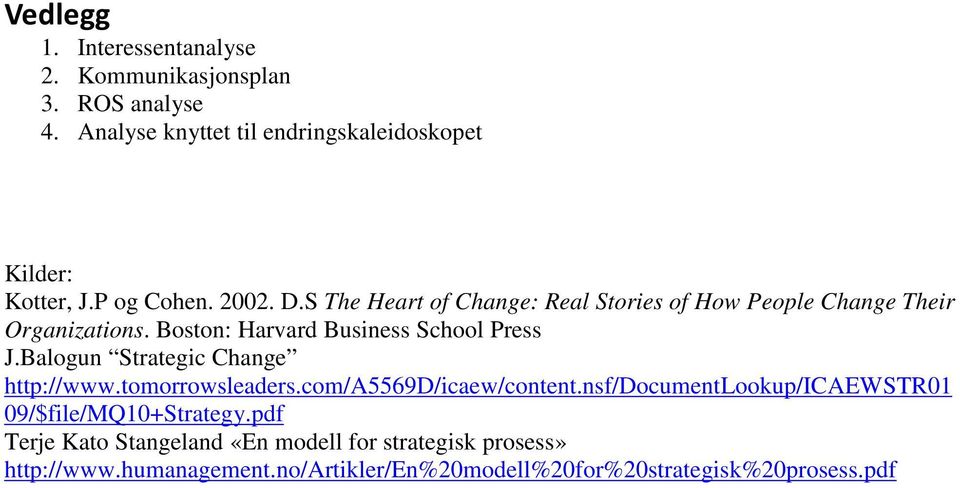 Vedlegg
1. Interessentanalyse
2. Kommunikasjonsplan
3. ROS analyse
4. Analyse knyttet til endringskaleidoskopet

Kilder:
Kotter, J.P og Cohen. 2002. D.S The Heart of Change: Real Stories of How People Change Their Organizations. Boston: Harvard Business School Press
J.Balogun “Strategic Change”
http://www.tomorrowsleaders.com/A5569D/icaew/content.nsf/DocumentLookup/ICAEWSTR0109/$file/MQ10+Strategy.pdf
Terje Kato Stangeland «En modell for strategisk prosess»
http://www.humanagement.no/Artikler/En%20modell%20for%20strategisk%20prosess.pdf